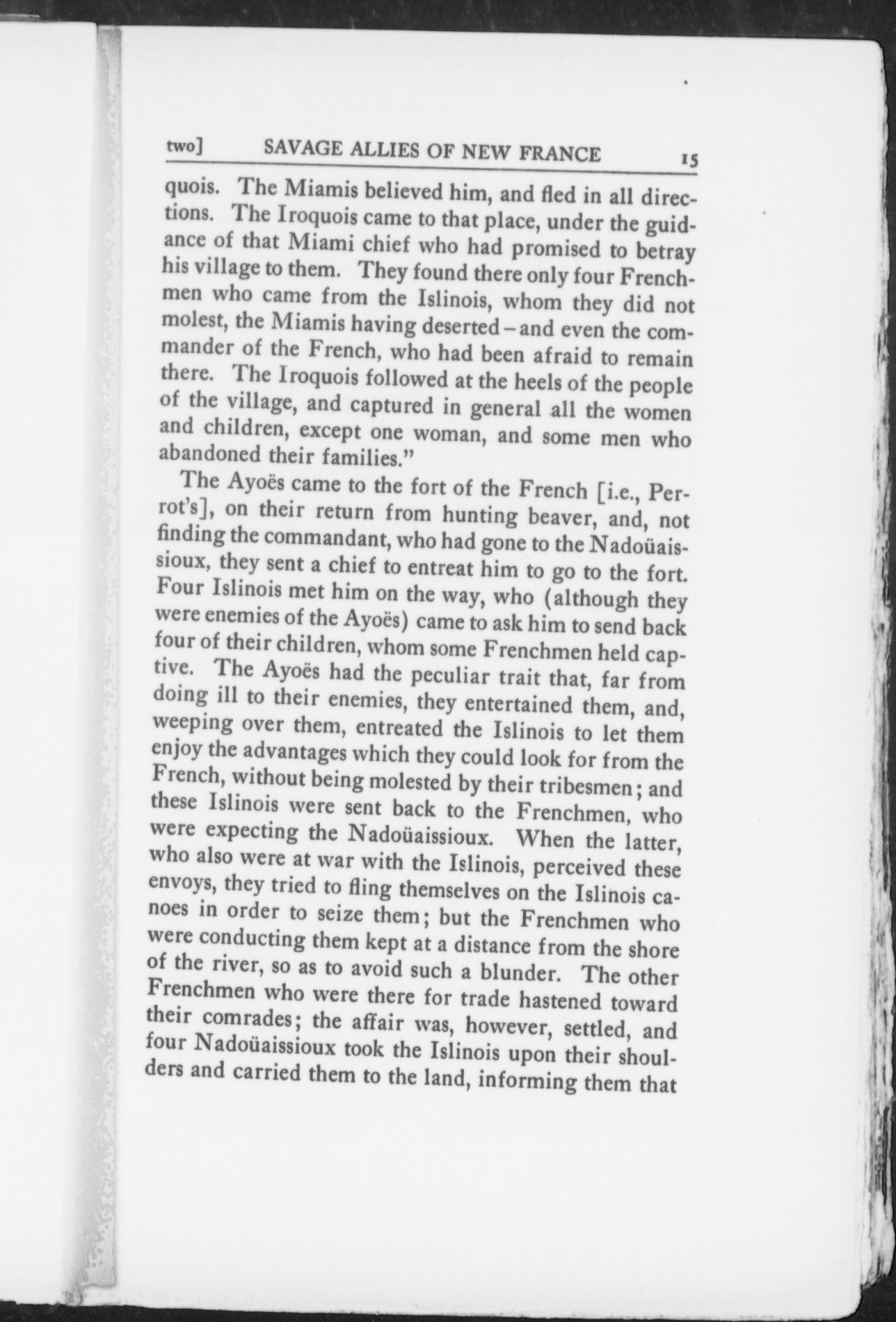 two] SAVAGE ALLIES OF NEW FRANCE 15

quois. The Miamis believed him, and fled in all directions. The Iroquois came to that place, under the guidance of that Miami chief who had promised to betray his village to them. They found there only four Frenchmen who came from the Islinois, whom they did not molest, the Miamis having deserted – and even the commander of the French, who had been afraid to remain there. The Iroquois followed at the heels of the people of the village, and captured in general all the women and children, except one woman, and some men who abandoned their families."

The Ayoës came to the fort of the French [i.e., Perrot's], on their return from hunting beaver, and, not finding the commandant, who had gone to the Nadoüaissioux, they sent a chief to entreat him to go to the fort. Four Islinois met him on the way, who (although they were enemies of the Ayoës) came to ask him to send back four of their children, whom some Frenchmen held captive. The Ayoës had the peculiar trait that, far from doing ill to their enemies, they entertained them, and, weeping over them, entreated the Islinois to let them enjoy the advantages which they could look for from the French, without being molested by their tribesmen; and these Islinois were sent back to the Frenchmen, who were expecting the Nadoüaissioux. When the latter, who also were at war with the Islinois, perceived these envoys, they tried to fling themselves on the Islinois canoes in order to seize them; but the Frenchmen who were conducting them kept at a distance from the shore of the river, so as to avoid such a blunder. The other Frenchmen who were there for trade hastened toward their comrades; the affair was, however, settled, and four Nadoüaissioux took the Islinois upon their shoulders and carried them to the land, informing them that